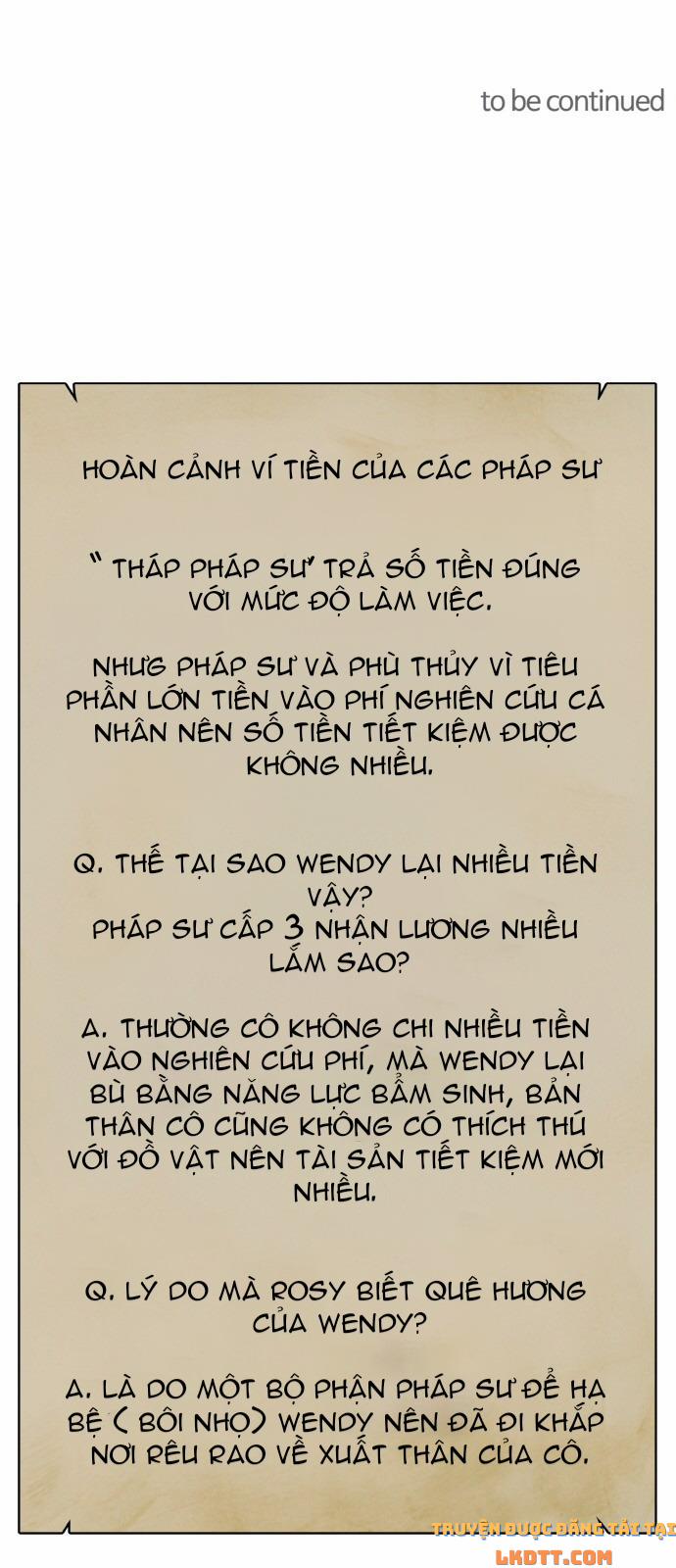 to be continued

HOÀN CẢNH VÍ TIỀN CỦA CÁC PHÁP SƯ

" THÁP PHÁP SƯ TRẢ SỐ TIỀN ĐÚNG VỚI MỨC ĐỘ LÀM VIỆC.

NHƯNG PHÁP SƯ VÀ PHÙ THỦY VÌ TIÊU PHẦN LỚN TIỀN VÀO PHÍ NGHIÊN CỨU CÁ NHÂN NÊN SỐ TIỀN TIẾT KIỆM ĐƯỢC KHÔNG NHIỀU.

Q. THẾ TẠI SAO WENDY LẠI NHIỀU TIỀN VẬY?
PHÁP SƯ CẤP 3 NHẬN LƯƠNG NHIỀU LẮM SAO?

A. THƯỜNG CÔ KHÔNG CHI NHIỀU TIỀN VÀO NGHIÊN CỨU PHÍ, MÀ WENDY LẠI BÙ BẰNG NĂNG LỰC BẨM SINH, BẢN THÂN CÔ CŨNG KHÔNG CÓ THÍCH THÚ VỚI ĐỒ VẬT NÊN TÀI SẢN TIẾT KIỆM MỚI NHIỀU.

Q. LÝ DO MÀ ROSY BIẾT QUÊ HƯƠNG CỦA WENDY?

A. LÀ DO MỘT BỘ PHẬN PHÁP SƯ ĐỂ HẠ BỆ ( BÔI NHỌ) WENDY NÊN ĐÃ ĐI KHẮP NƠI RÊU RAO VỀ XUẤT THÂN CỦA CÔ.

TRUYỆN ĐƯỢC ĐĂNG TẢI TẠI
LKDTT.COM